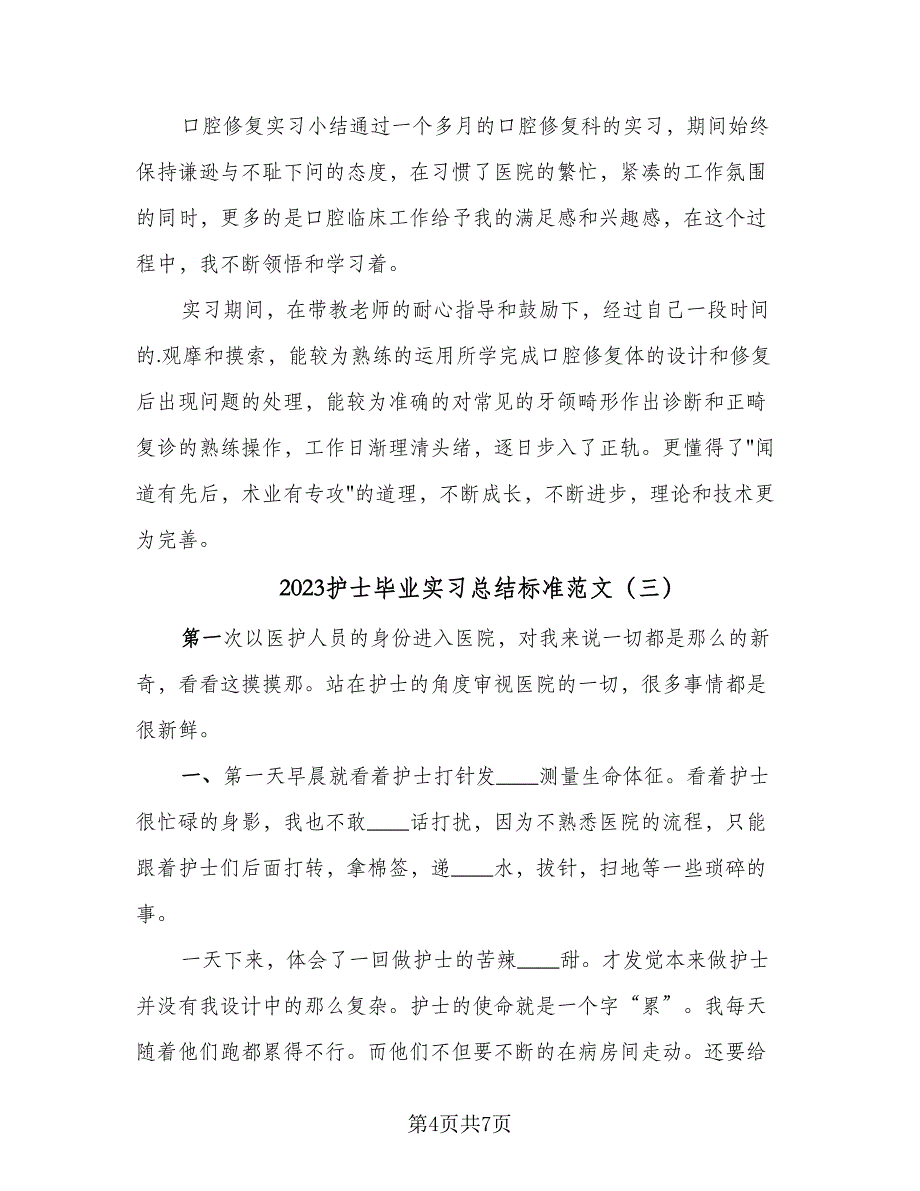 口腔修复实习小结通过一个多月的口腔修复科的实习，期间始终保持谦逊与不耻下问的态度，在习惯了医院的繁忙，紧凑的工作氛围的同时，更多的是口腔临床工作给予我的满足感和兴趣感，在这个过程中，我不断领悟和学习着。

实习期间，在带教老师的耐心指导和鼓励下，经过自己一段时间的.观摩和摸索，能较为熟练的运用所学完成口腔修复体的设计和修复后出现问题的处理，能较为准确的对常见的牙颌畸形作出诊断和正畸复诊的熟练操作，工作日渐理清头绪，逐日步入了正轨。更懂得了"闻道有先后，术业有专攻"的道理，不断成长，不断进步，理论和技术更为完善。

2023护士毕业实习总结标准范文（三）

第一次以医护人员的身份进入医院，对我来说一切都是那么的新奇，看看这摸摸那。站在护士的角度审视医院的一切，很多事情都是很新鲜。

一、第一天早晨就看着护士打针发____测量生命体征。看着护士很忙碌的身影，我也不敢____话打扰，因为不熟悉医院的流程，只能跟着护士们后面打转，拿棉签，递____水，拔针，扫地等一些琐碎的事。

一天下来，体会了一回做护士的苦辣____甜。才发觉本来做护士并没有我设计中的那么复杂。护士的使命就是一个字“累”。我每天随着他们跑都累得不行。而他们不但要不断的在病房间走动。还要给

第4页共7页